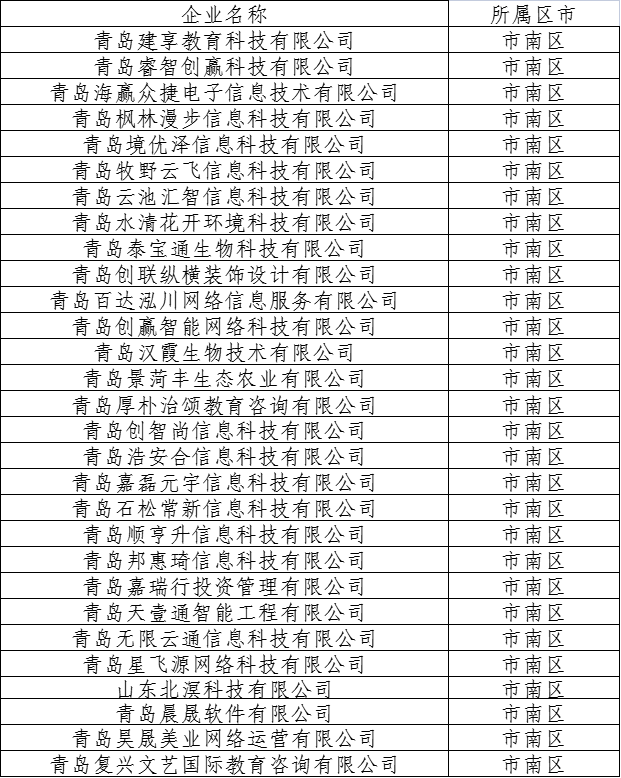 | 企业名称 | 所属区市 |
|---|---|
| 青岛建享教育科技有限公司 | 市南区 |
| 青岛睿智创赢科技有限公司 | 市南区 |
| 青岛海赢众捷电子信息技术有限公司 | 市南区 |
| 青岛枫林漫步信息科技有限公司 | 市南区 |
| 青岛境优泽信息科技有限公司 | 市南区 |
| 青岛牧野云飞信息科技有限公司 | 市南区 |
| 青岛云池汇智信息科技有限公司 | 市南区 |
| 青岛水清花开环境科技有限公司 | 市南区 |
| 青岛泰宝通生物科技有限公司 | 市南区 |
| 青岛创联纵横装饰设计有限公司 | 市南区 |
| 青岛百达泓川网络信息服务有限公司 | 市南区 |
| 青岛创赢智能网络科技有限公司 | 市南区 |
| 青岛汉霞生物技术有限公司 | 市南区 |
| 青岛景菏丰生态农业有限公司 | 市南区 |
| 青岛厚朴治颂教育咨询有限公司 | 市南区 |
| 青岛创智尚信息科技有限公司 | 市南区 |
| 青岛浩安合信息科技有限公司 | 市南区 |
| 青岛嘉磊元宇信息科技有限公司 | 市南区 |
| 青岛石松常新信息科技有限公司 | 市南区 |
| 青岛顺亨升信息科技有限公司 | 市南区 |
| 青岛邦惠琦信息科技有限公司 | 市南区 |
| 青岛嘉瑞行投资管理有限公司 | 市南区 |
| 青岛天壹通智能工程有限公司 | 市南区 |
| 青岛无限云通信息科技有限公司 | 市南区 |
| 青岛星飞源网络科技有限公司 | 市南区 |
| 山东北溟科技有限公司 | 市南区 |
| 青岛晨晟软件有限公司 | 市南区 |
| 青岛昊晟美业网络运营有限公司 | 市南区 |
| 青岛复兴文艺国际教育咨询有限公司 | 市南区 |